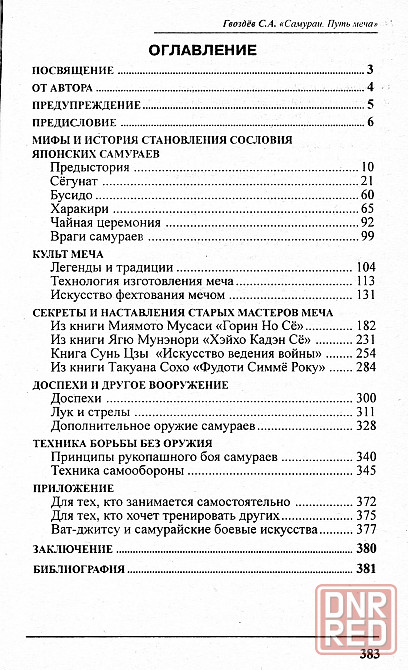 Гвоздёв С.А. «Самураи. Путь меча»

ОГЛАВЛЕНИЕ

ПОСВЯЩЕНИЕ 3
ОТ АВТОРА 4
ПРЕДУПРЕЖДЕНИЕ 5
ПРЕДИСЛОВИЕ 6

МИФЫ И ИСТОРИЯ СТАНОВЛЕНИЯ СОСЛОВИЯ ЯПОНСКИХ САМУРАЕВ
Предыстория 10
Сёгунат 21
Бусидо 60
Харакири 65
Чайная церемония 92
Враги самураев 99

КУЛЬТ МЕЧА
Легенды и традиции 104
Технология изготовления меча 113
Искусство фехтования мечом 131

СЕКРЕТЫ И НАСТАВЛЕНИЯ СТАРЫХ МАСТЕРОВ МЕЧА
Из книги Миямото Мусаси «Горин Но Сё» 182
Из книги Ягю Мунэнори «Хэйхо Кадэн Сё» 231
Книга Сунь Цзы «Искусство ведения войны» 254
Из книги Такуана Сохо «Фудоти Симмё Року» 284

ДОСПЕХИ И ДРУГОЕ ВООРУЖЕНИЕ
Доспехи 300
Лук и стрелы 311
Дополнительное оружие самураев 328

ТЕХНИКА БОРЬБЫ БЕЗ ОРУЖИЯ
Принципы рукопашного боя самураев 340
Техника самообороны 345

ПРИЛОЖЕНИЕ
Для тех, кто занимается самостоятельно 372
Для тех, кто хочет тренировать других 375
Ват-джитсу и самурайские боевые искусства 377

ЗАКЛЮЧЕНИЕ 380
БИБЛИОГРАФИЯ 381

DNR RED

383